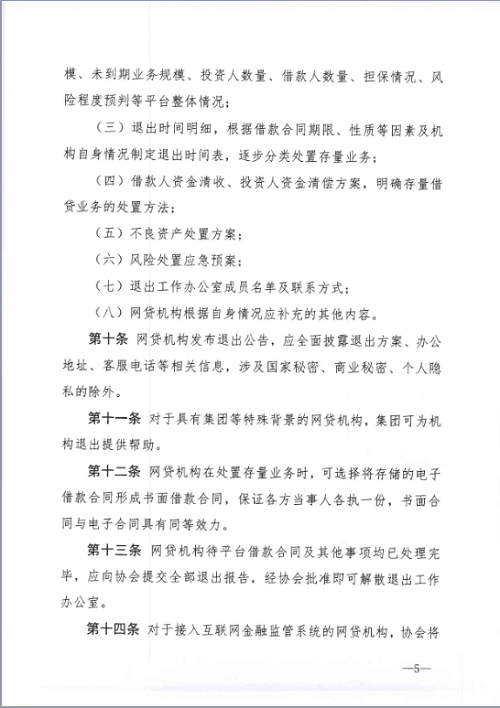 模、未到期业务规模、投资人数量、借款人数量、担保情况、风险程度预判等平台整体情况；

（三）退出时间明细，根据借款合同期限、性质等因素及机构自身情况制定退出时间表，逐步分类处置存量业务；

（四）借款人资金清收、投资人资金清偿方案，明确存量借贷业务的处置方法；

（五）不良资产处置方案；

（六）风险处置应急预案；

（七）退出工作办公室成员名单及联系方式；

（八）网贷机构根据自身情况应补充的其他内容。

第十条 网贷机构发布退出公告，应全面披露退出方案、办公地址、客服电话等相关信息，涉及国家秘密、商业秘密、个人隐私的除外。

第十一条 对于具有集团等特殊背景的网贷机构，集团可为机构退出提供帮助。

第十二条 网贷机构在处置存量业务时，可选择将存储的电子借款合同形成书面借款合同，保证各方当事人各执一份，书面合同与电子合同具有同等效力。

第十三条 网贷机构待平台借款合同及其他事项均已处理完毕，应向协会提交全部退出报告，经协会批准即可解散退出工作办公室。

第十四条 对于接入互联网金融监管系统的网贷机构，协会将

—5—